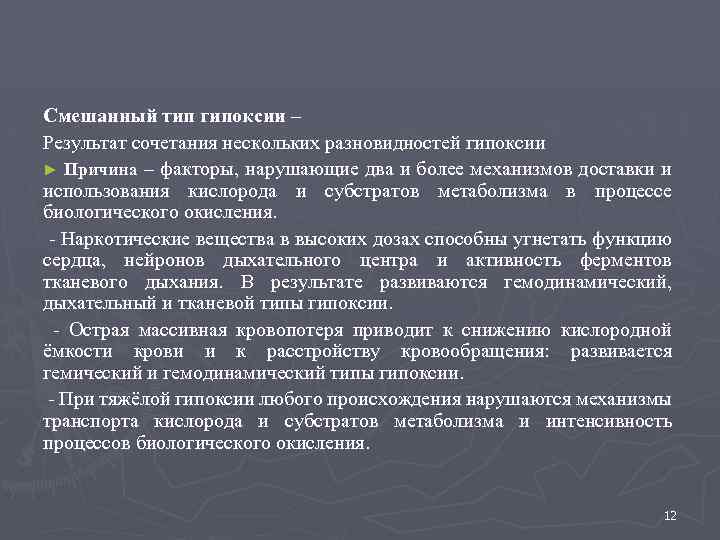 Смешанный тип гипоксии –
Результат сочетания нескольких разновидностей гипоксии

► Причина – факторы, нарушающие два и более механизмов доставки и использования кислорода и субстратов метаболизма в процессе биологического окисления.

- Наркотические вещества в высоких дозах способны угнетать функцию сердца, нейронов дыхательного центра и активность ферментов тканевого дыхания. В результате развиваются гемодинамический, дыхательный и тканевой типы гипоксии.

- Острая массивная кровопотеря приводит к снижению кислородной ёмкости крови и к расстройству кровообращения: развивается гемический и гемодинамический типы гипоксии.

- При тяжёлой гипоксии любого происхождения нарушаются механизмы транспорта кислорода и субстратов метаболизма и интенсивность процессов биологического окисления.

12